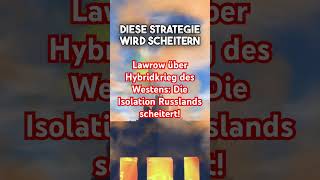 DIESE STRATEGIE WIRD SCHEITERN

Lawrow über Hybridkrieg des Westens: Die Isolation Russlands scheitert!